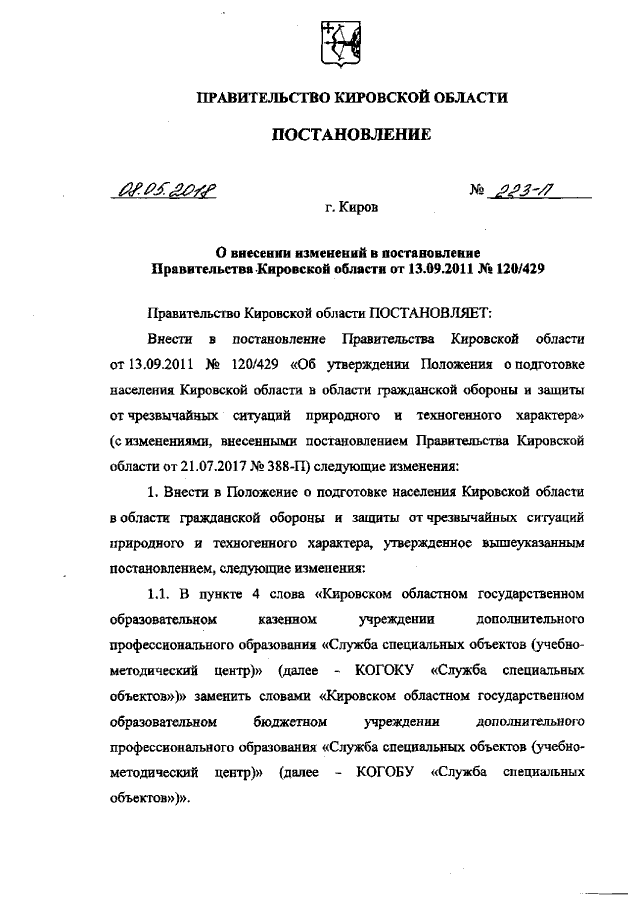 ПРАВИТЕЛЬСТВО КИРОВСКОЙ ОБЛАСТИ

ПОСТАНОВЛЕНИЕ

08.05.2018 № 223-П

г. Киров

О внесении изменений в постановление Правительства Кировской области от 13.09.2011 № 120/429

Правительство Кировской области ПОСТАНОВЛЯЕТ:

Внести в постановление Правительства Кировской области от 13.09.2011 № 120/429 «Об утверждении Положения о подготовке населения Кировской области в области гражданской обороны и защиты от чрезвычайных ситуаций природного и техногенного характера» (с изменениями, внесенными постановлением Правительства Кировской области от 21.07.2017 № 388-П) следующие изменения:

1. Внести в Положение о подготовке населения Кировской области в области гражданской обороны и защиты от чрезвычайных ситуаций природного и техногенного характера, утвержденное вышеуказанным постановлением, следующие изменения:

1.1. В пункте 4 слова «Кировском областном государственном образовательном казенном учреждении дополнительного профессионального образования «Служба специальных объектов (учебно-методический центр)» (далее - КОГОКУ «Служба специальных объектов»)» заменить словами «Кировском областном государственном образовательном бюджетном учреждении дополнительного профессионального образования «Служба специальных объектов (учебно-методический центр)» (далее - КОГОБУ «Служба специальных объектов»)».